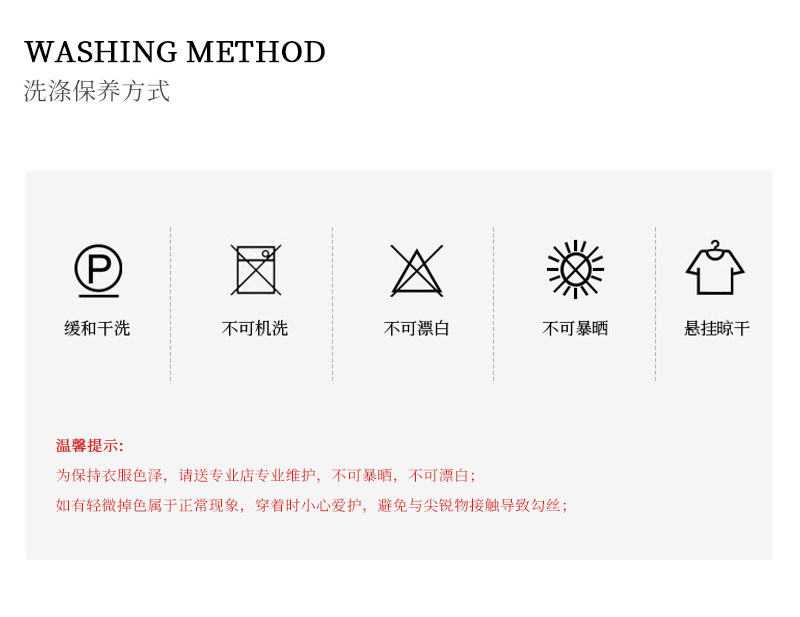 WASHING METHOD
洗涤保养方式

缓和干洗

不可机洗

不可漂白

不可暴晒

悬挂晾干

温馨提示:

为保持衣服色泽，请送专业店专业维护，不可暴晒，不可漂白；

如有轻微掉色属于正常现象，穿着时小心爱护，避免与尖锐物接触导致勾丝；